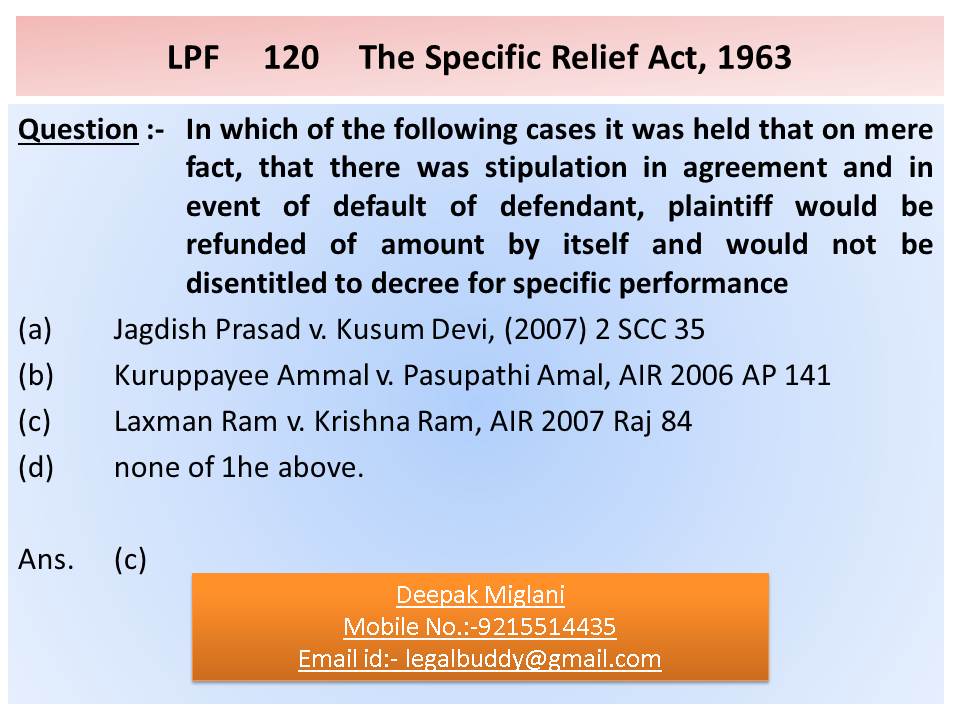 LPF 120 The Specific Relief Act, 1963

Question :- In which of the following cases it was held that on mere fact, that there was stipulation in agreement and in event of default of defendant, plaintiff would be refunded of amount by itself and would not be disentitled to decree for specific performance

(a) Jagdish Prasad v. Kusum Devi, (2007) 2 SCC 35

(b) Kuruppayee Ammal v. Pasupathi Amal, AIR 2006 AP 141

(c) Laxman Ram v. Krishna Ram, AIR 2007 Raj 84

(d) none of 1he above.

Ans. (c)

Deepak Miglani
Mobile No.:-9215514435
Email id:- legalbuddy@gmail.com